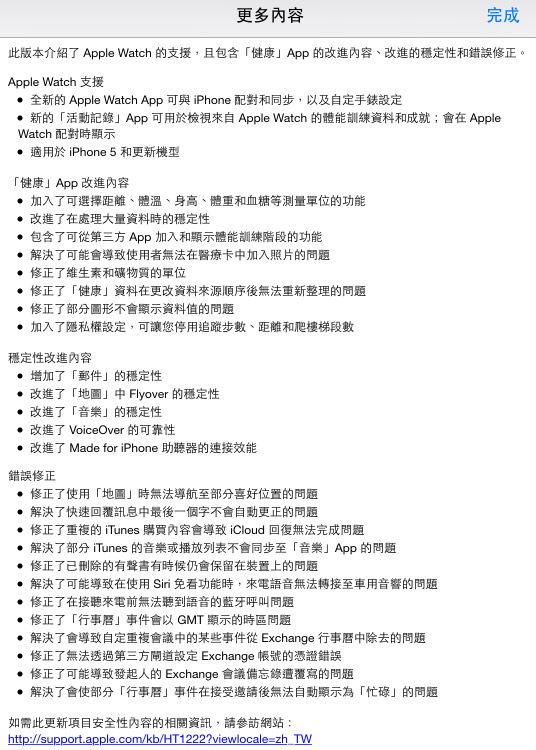 更多內容 完成

此版本介紹了 Apple Watch 的支援，且包含「健康」App 的改進內容、改進的穩定性和錯誤修正。

Apple Watch 支援
• 全新的 Apple Watch App 可與 iPhone 配對和同步，以及自定手錶設定
• 新的「活動記錄」App 可用於檢視來自 Apple Watch 的體能訓練資料和成就；會在 Apple Watch 配對時顯示
• 適用於 iPhone 5 和更新機型

「健康」App 改進內容
• 加入了可選擇距離、體溫、身高、體重和血糖等測量單位的功能
• 改進了在處理大量資料時的穩定性
• 包含了可從第三方 App 加入和顯示體能訓練階段的功能
• 解決了可能會導致使用者無法在醫療卡中加入照片的問題
• 修正了維生素和礦物質的單位
• 修正了「健康」資料在更改資料來源順序後無法重新整理的問題
• 修正了部分圖形不會顯示資料值的問題
• 加入了隱私權設定，可讓您停用追蹤步數、距離和爬樓梯段數

穩定性改進內容
• 增加了「郵件」的穩定性
• 改進了「地圖」中 Flyover 的穩定性
• 改進了「音樂」的穩定性
• 改進了 VoiceOver 的可靠性
• 改進了 Made for iPhone 助聽器的連接效能

錯誤修正
• 修正了使用「地圖」時無法導航至部分喜好位置的問題
• 解決了快速回覆訊息中最後一個字不會自動更正的問題
• 修正了重複的 iTunes 購買內容會導致 iCloud 回復無法完成問題
• 解決了部分 iTunes 的音樂或播放列表不會同步至「音樂」App 的問題
• 修正了已刪除的有聲書有時候仍會保留在裝置上的問題
• 解決了可能導致在使用 Siri 免看功能時，來電語音無法轉接至車用音響的問題
• 修正了在接聽來電前無法聽到語音的藍牙呼叫問題
• 修正了「行事曆」事件會以 GMT 顯示的時區問題
• 解決了會導致自定重複會議中的某些事件從 Exchange 行事曆中除去的問題
• 修正了無法透過第三方閘道設定 Exchange 帳號的憑證錯誤
• 修正了可能導致發起人的 Exchange 會議備忘錄遭覆寫的問題
• 解決了會使部分「行事曆」事件在接受邀請後無法自動顯示為「忙碌」的問題

如需此更新項目安全性內容的相關資訊，請參訪網站：
http://support.apple.com/kb/HT1222?viewlocale=zh_TW